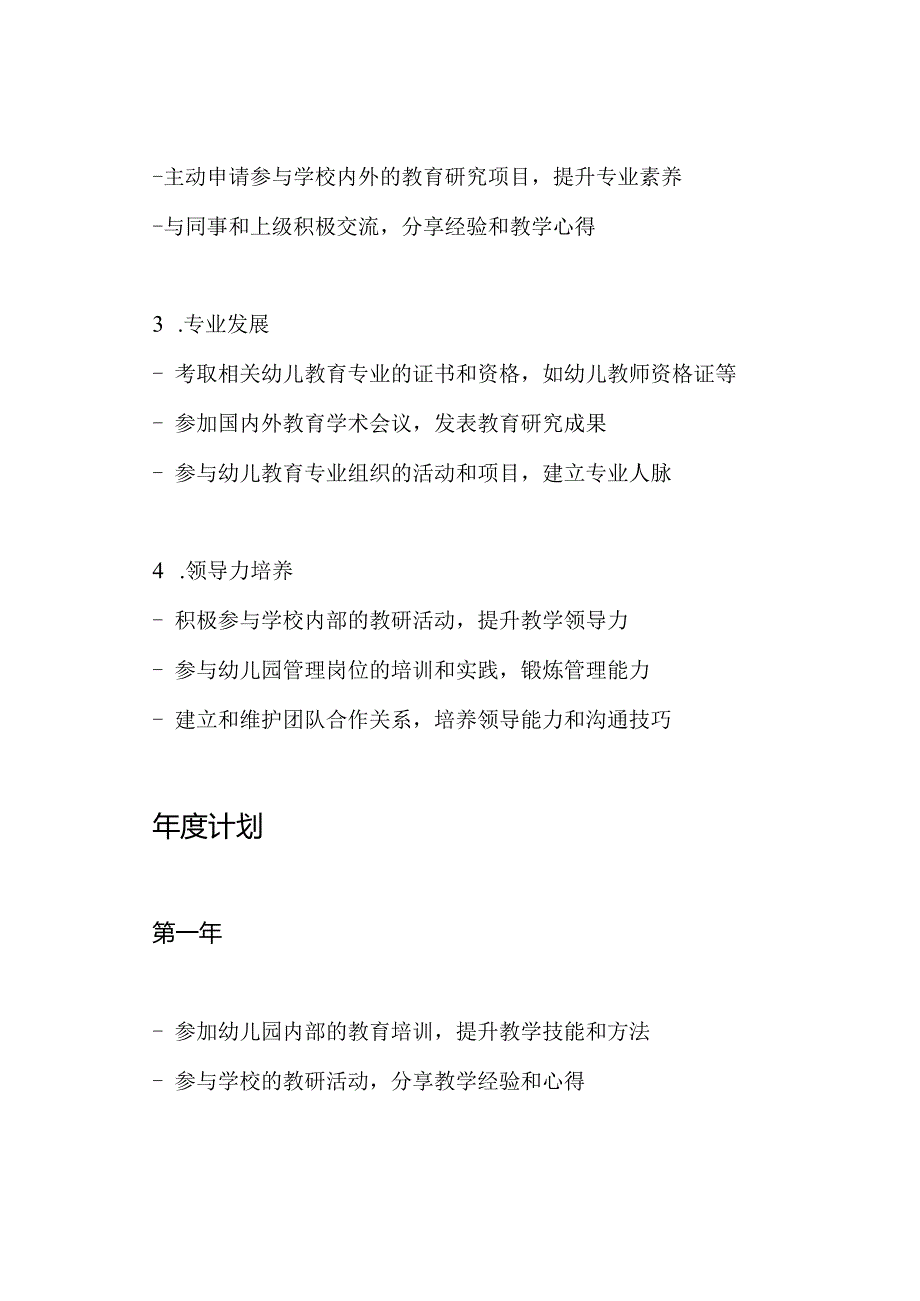 -主动申请参与学校内外的教育研究项目，提升专业素养

-与同事和上级积极交流，分享经验和教学心得

3 .专业发展

- 考取相关幼儿教育专业的证书和资格，如幼儿教师资格证等

- 参加国内外教育学术会议，发表教育研究成果

- 参与幼儿教育专业组织的活动和项目，建立专业人脉

4 .领导力培养

- 积极参与学校内部的教研活动，提升教学领导力

- 参与幼儿园管理岗位的培训和实践，锻炼管理能力

- 建立和维护团队合作关系，培养领导能力和沟通技巧

年度计划

第一年

- 参加幼儿园内部的教育培训，提升教学技能和方法

- 参与学校的教研活动，分享教学经验和心得